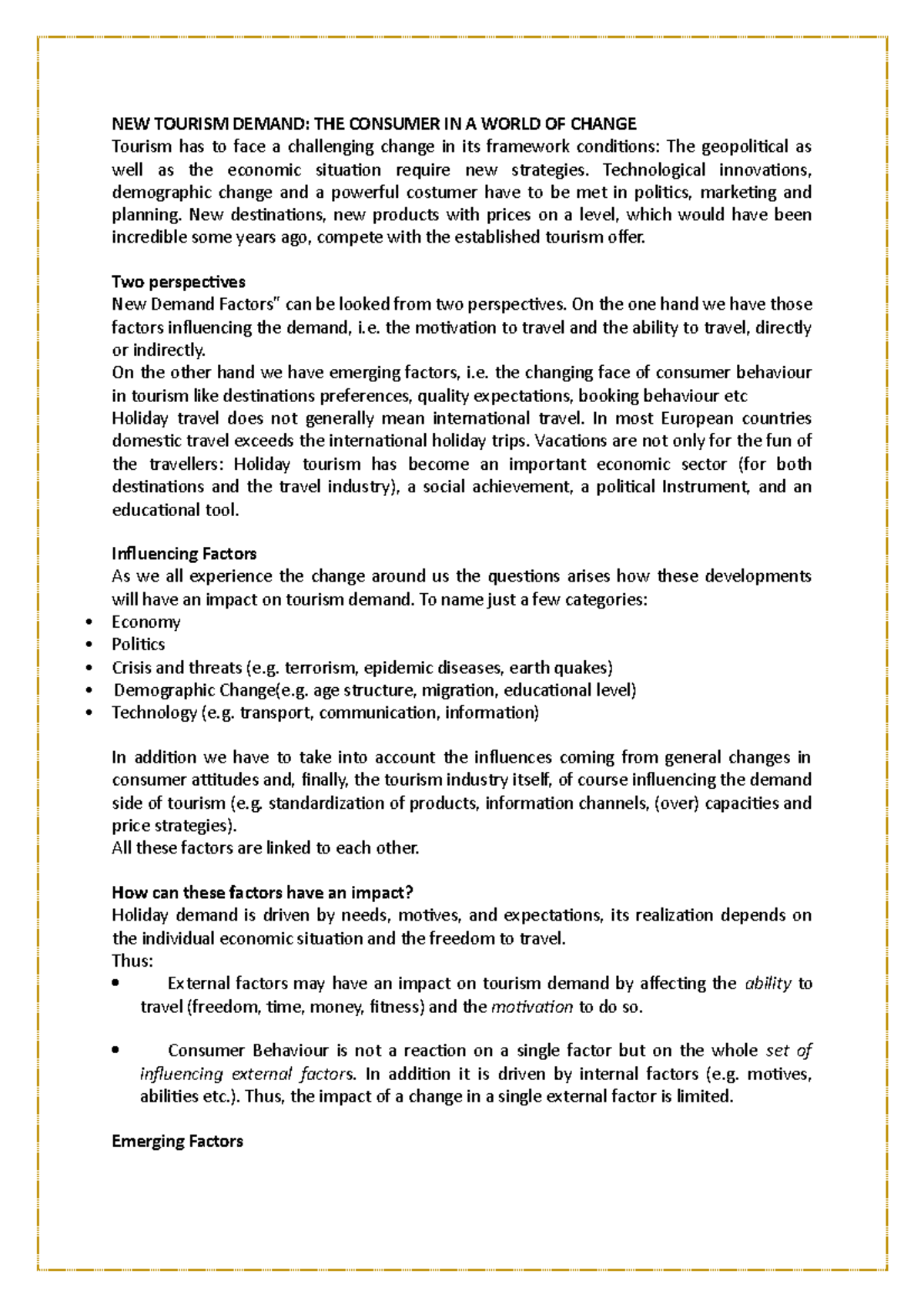 NEW TOURISM DEMAND: THE CONSUMER IN A WORLD OF CHANGE
Tourism has to face a challenging change in its framework conditions: The geopolitical as well as the economic situation require new strategies. Technological innovations, demographic change and a powerful costumer have to be met in politics, marketing and planning. New destinations, new products with prices on a level, which would have been incredible some years ago, compete with the established tourism offer.

Two perspectives
New Demand Factors" can be looked from two perspectives. On the one hand we have those factors influencing the demand, i.e. the motivation to travel and the ability to travel, directly or indirectly.
On the other hand we have emerging factors, i.e. the changing face of consumer behaviour in tourism like destinations preferences, quality expectations, booking behaviour etc
Holiday travel does not generally mean international travel. In most European countries domestic travel exceeds the international holiday trips. Vacations are not only for the fun of the travellers: Holiday tourism has become an important economic sector (for both destinations and the travel industry), a social achievement, a political Instrument, and an educational tool.

Influencing Factors
As we all experience the change around us the questions arises how these developments will have an impact on tourism demand. To name just a few categories:
• Economy
• Politics
• Crisis and threats (e.g. terrorism, epidemic diseases, earth quakes)
• Demographic Change(e.g. age structure, migration, educational level)
• Technology (e.g. transport, communication, information)

In addition we have to take into account the influences coming from general changes in consumer attitudes and, finally, the tourism industry itself, of course influencing the demand side of tourism (e.g. standardization of products, information channels, (over) capacities and price strategies).
All these factors are linked to each other.

How can these factors have an impact?
Holiday demand is driven by needs, motives, and expectations, its realization depends on the individual economic situation and the freedom to travel.
Thus:
• External factors may have an impact on tourism demand by affecting the ability to travel (freedom, time, money, fitness) and the motivation to do so.

• Consumer Behaviour is not a reaction on a single factor but on the whole set of influencing external factors. In addition it is driven by internal factors (e.g. motives, abilities etc.). Thus, the impact of a change in a single external factor is limited.

Emerging Factors